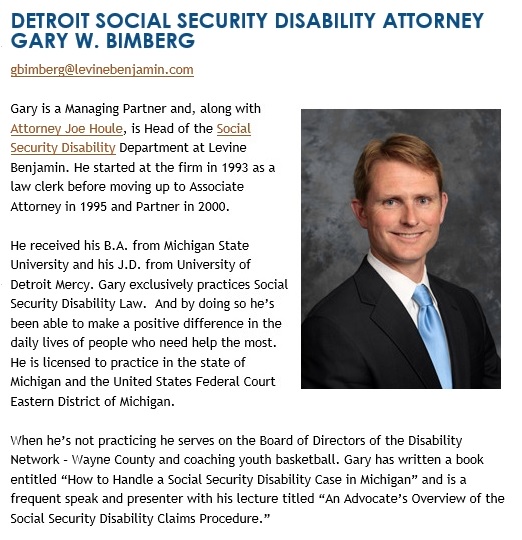 DETROIT SOCIAL SECURITY DISABILITY ATTORNEY GARY W. BIMBERG

gbimberg@levinebenjamin.com

Gary is a Managing Partner and, along with Attorney Joe Houle, is Head of the Social Security Disability Department at Levine Benjamin. He started at the firm in 1993 as a law clerk before moving up to Associate Attorney in 1995 and Partner in 2000.

He received his B.A. from Michigan State University and his J.D. from University of Detroit Mercy. Gary exclusively practices Social Security Disability Law. And by doing so he's been able to make a positive difference in the daily lives of people who need help the most. He is licensed to practice in the state of Michigan and the United States Federal Court Eastern District of Michigan.

When he's not practicing he serves on the Board of Directors of the Disability Network - Wayne County and coaching youth basketball. Gary has written a book entitled "How to Handle a Social Security Disability Case in Michigan" and is a frequent speak and presenter with his lecture titled "An Advocate's Overview of the Social Security Disability Claims Procedure."